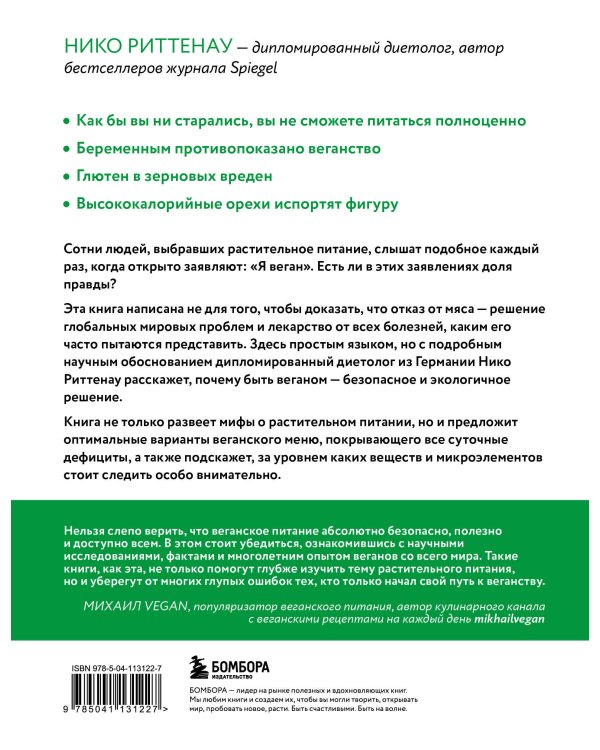 НИКО РИТТЕНАУ — дипломированный диетолог, автор бестселлеров журнала Spiegel

• Как бы вы ни старались, вы не сможете питаться полноценно

• Беременным противопоказано веганство

• Глютен в зерновых вреден

• Высококалорийные орехи испортят фигуру

Сотни людей, выбравших растительное питание, слышат подобное каждый раз, когда открыто заявляют: «Я веган». Есть ли в этих заявлениях доля правды?

Эта книга написана не для того, чтобы доказать, что отказ от мяса — решение глобальных мировых проблем и лекарство от всех болезней, каким его часто пытаются представить. Здесь простым языком, но с подробным научным обоснованием дипломированный диетолог из Германии Нико Риттенау расскажет, почему быть веганом — безопасное и экологичное решение.

Книга не только развеет мифы о растительном питании, но и предложит оптимальные варианты веганского меню, покрывающего все суточные дефициты, а также подскажет, за уровнем каких веществ и микроэлементов стоит следить особо внимательно.

Нельзя слепо верить, что веганское питание абсолютно безопасно, полезно и доступно всем. В этом стоит убедиться, ознакомившись с научными исследованиями, фактами и многолетним опытом веганов со всего мира. Такие книги, как эта, не только помогут глубже изучить тему растительного питания, но и уберегут от многих глупых ошибок тех, кто только начал свой путь к веганству.

МИХАИЛ VEGAN, популяризатор веганского питания, автор кулинарного канала с веганскими рецептами на каждый день mikhailvegan

ISBN 978-5-04-113122-7

9 785041 131227 >

БОМБОРА
ИЗДАТЕЛЬСТВО

БОМБОРА — лидер на рынке полезных и вдохновляющих книг. Мы любим книги и создаем их, чтобы вы могли творить, открывать мир, пробовать новое, расти. Быть счастливыми. Быть на волне.